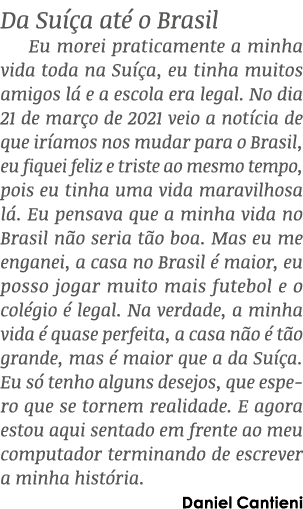 Da Suíça até o Brasil

Eu morei praticamente a minha vida toda na Suíça, eu tinha muitos amigos lá e a escola era legal. No dia 21 de março de 2021 veio a notícia de que iríamos nos mudar para o Brasil, eu fiquei feliz e triste ao mesmo tempo, pois eu tinha uma vida maravilhosa lá. Eu pensava que a minha vida no Brasil não seria tão boa. Mas eu me enganei, a casa no Brasil é maior, eu posso jogar muito mais futebol e o colégio é legal. Na verdade, a minha vida é quase perfeita, a casa não é tão grande, mas é maior que a da Suíça. Eu só tenho alguns desejos, que espero que se tornem realidade. E agora estou aqui sentado em frente ao meu computador terminando de escrever a minha história.

Daniel Cantieni